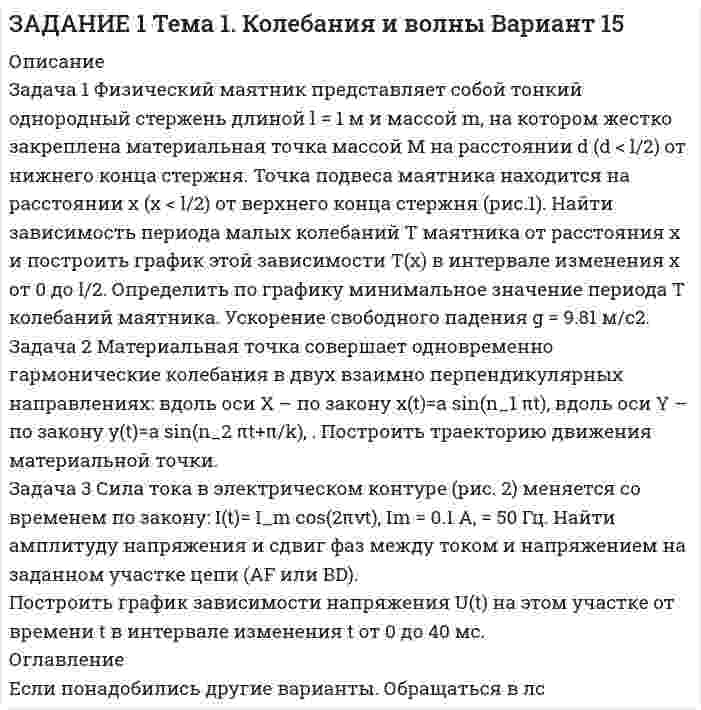 ЗАДАНИЕ 1 Тема 1. Колебания и волны Вариант 15

Описание

Задача 1 Физический маятник представляет собой тонкий однородный стержень длиной l = 1 м и массой m, на котором жестко закреплена материальная точка массой M на расстоянии d (d < l/2) от нижнего конца стержня. Точка подвеса маятника находится на расстоянии x (x < l/2) от верхнего конца стержня (рис.1). Найти зависимость периода малых колебаний T маятника от расстояния x и построить график этой зависимости T(x) в интервале изменения x от 0 до l/2. Определить по графику минимальное значение периода T колебаний маятника. Ускорение свободного падения g = 9.81 м/с2.

Задача 2 Материальная точка совершает одновременно гармонические колебания в двух взаимно перпендикулярных направлениях: вдоль оси X – по закону x(t)=a sin(n_1 πt), вдоль оси Y – по закону y(t)=a sin(n_2 πt+π/k), . Построить траекторию движения материальной точки.

Задача 3 Сила тока в электрическом контуре (рис. 2) меняется со временем по закону: I(t)= I_m cos(2πνt), Im = 0.1 A, = 50 Гц. Найти амплитуду напряжения и сдвиг фаз между током и напряжением на заданном участке цепи (AF или BD).

Построить график зависимости напряжения U(t) на этом участке от времени t в интервале изменения t от 0 до 40 мс.

Оглавление

Если понадобились другие варианты. Обращаться в лс